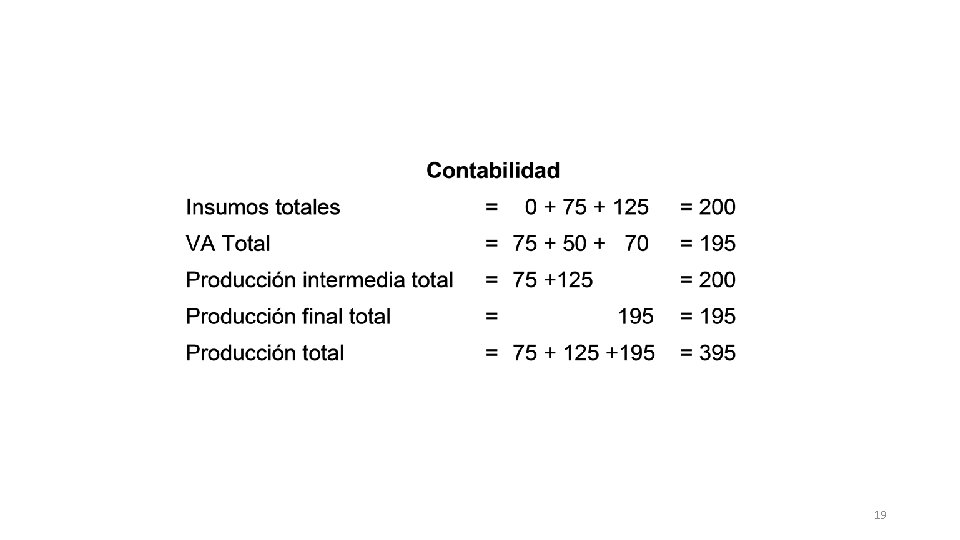 Contabilidad

Insumos totales = 0 + 75 + 125 = 200

VA Total = 75 + 50 + 70 = 195

Producción intermedia total = 75 +125 = 200

Producción final total = 195 = 195

Producción total = 75 + 125 +195 = 395

19